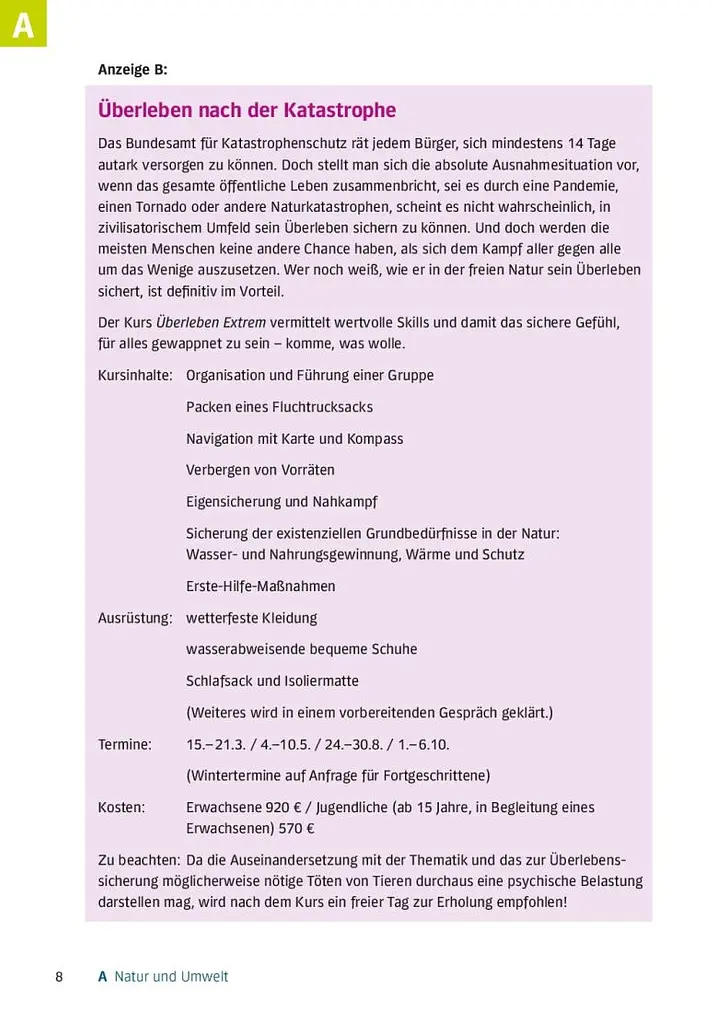 A

Anzeige B:

Überleben nach der Katastrophe

Das Bundesamt für Katastrophenschutz rät jedem Bürger, sich mindestens 14 Tage autark versorgen zu können. Doch stellt man sich die absolute Ausnahmesituation vor, wenn das gesamte öffentliche Leben zusammenbricht, sei es durch eine Pandemie, einen Tornado oder andere Naturkatastrophen, scheint es nicht wahrscheinlich, in zivilisatorischem Umfeld sein Überleben sichern zu können. Und doch werden die meisten Menschen keine andere Chance haben, als sich dem Kampf aller gegen alle um das Wenige auszusetzen. Wer noch weiß, wie er in der freien Natur sein Überleben sichert, ist definitiv im Vorteil.

Der Kurs Überleben Extrem vermittelt wertvolle Skills und damit das sichere Gefühl, für alles gewappnet zu sein – komme, was wolle.

Kursinhalte: Organisation und Führung einer Gruppe
Packen eines Fluchtrucksacks
Navigation mit Karte und Kompass
Verbergen von Vorräten
Eigensicherung und Nahkampf
Sicherung der existenziellen Grundbedürfnisse in der Natur: Wasser- und Nahrungsgewinnung, Wärme und Schutz
Erste-Hilfe-Maßnahmen

Ausrüstung: wetterfeste Kleidung
wasserabweisende bequeme Schuhe
Schlafsack und Isoliermatte
(Weiteres wird in einem vorbereitenden Gespräch geklärt.)

Termine: 15.–21.3. / 4.–10.5. / 24.–30.8. / 1.–6.10.
(Wintertermine auf Anfrage für Fortgeschrittene)

Kosten: Erwachsene 920 € / Jugendliche (ab 15 Jahre, in Begleitung eines Erwachsenen) 570 €

Zu beachten: Da die Auseinandersetzung mit der Thematik und das zur Überlebenssicherung möglicherweise nötige Töten von Tieren durchaus eine psychische Belastung darstellen mag, wird nach dem Kurs ein freier Tag zur Erholung empfohlen!

8 A Natur und Umwelt